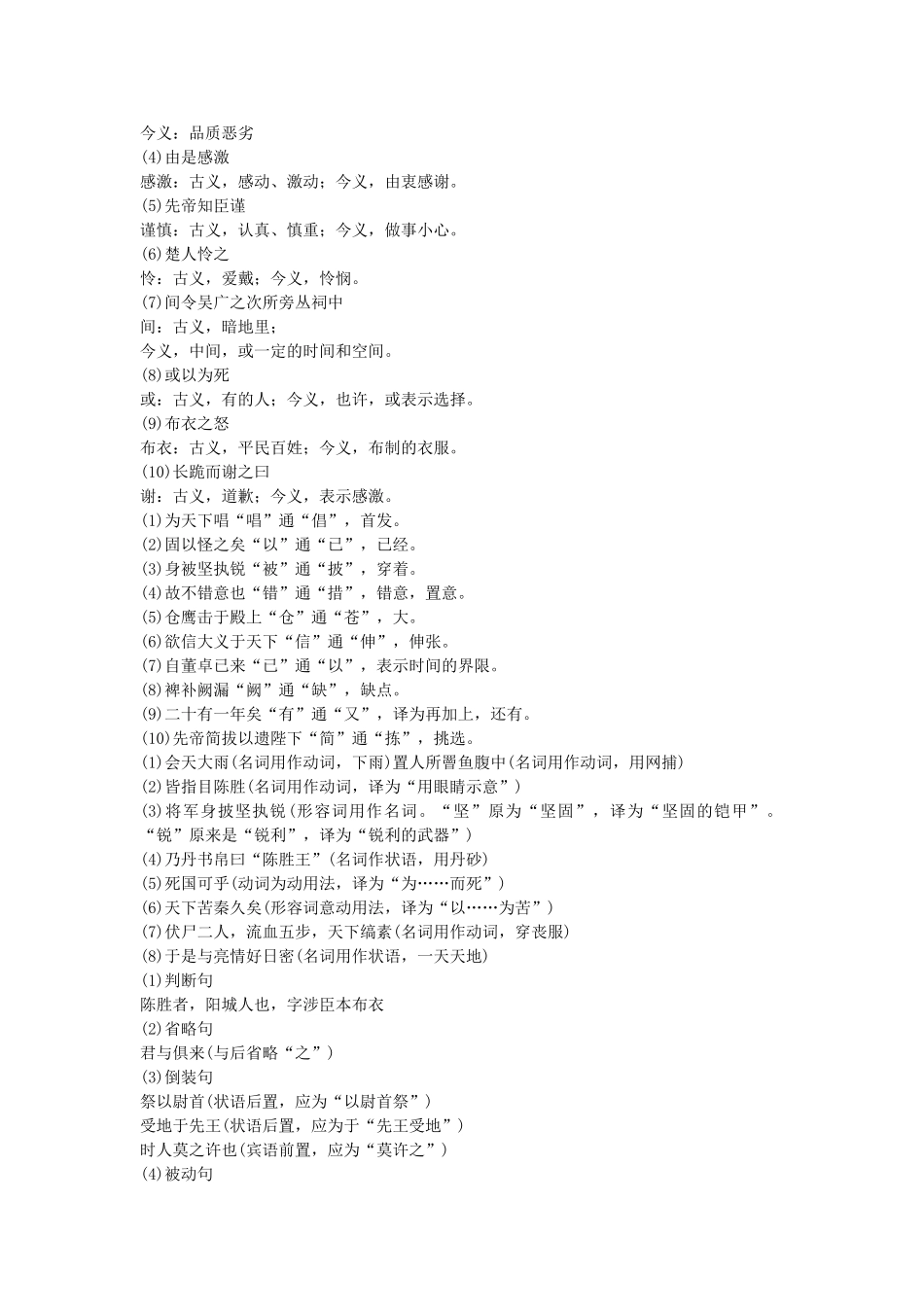 今义：品质恶劣
(4)由是感激
感激：古义，感动、激动；今义，由衷感谢。
(5)先帝知臣谨
谨慎：古义，认真、慎重；今义，做事小心。
(6)楚人怜之
怜：古义，爱戴；今义，怜悯。
(7)间令吴广之次所旁丛祠中
间：古义，暗地里；
今义，中间，或一定的时间和空间。
(8)或以为死
或：古义，有的人；今义，也许，或表示选择。
(9)布衣之怒
布衣：古义，平民百姓；今义，布制的衣服。
(10)长跪而谢之曰
谢：古义，道歉；今义，表示感激。
(1)为天下唱“唱”通“倡”，首发。
(2)固以怪之矣“以”通“已”，已经。
(3)身被坚执锐“被”通“披”，穿着。
(4)故不错意也“错”通“措”，错意，置意。
(5)仓鹰击于殿上“仓”通“苍”，大。
(6)欲信大义于天下“信”通“伸”，伸张。
(7)自董卓已来“已”通“以”，表示时间的界限。
(8)裨补阙漏“阙”通“缺”，缺点。
(9)二十有一年矣“有”通“又”，译为再加上，还有。
(10)先帝简拔以遗陛下“简”通“拣”，挑选。
(1)会天大雨(名词用作动词，下雨)置人所罾鱼腹中(名词用作动词，用网捕)
(2)皆指目陈胜(名词用作动词，译为“用眼睛示意”)
(3)将军身披坚执锐(形容词用作名词。“坚”原为“坚固”，译为“坚固的铠甲”。“锐”原来是“锐利”，译为“锐利的武器”)
(4)乃丹书帛曰“陈胜王”(名词作状语，用丹砂)
(5)死国可乎(动词为动用法，译为“为……而死”)
(6)天下苦秦久矣(形容词意动用法，译为“以……为苦”)
(7)伏尸二人，流血五步，天下缟素(名词用作动词，穿丧服)
(8)于是与亮情好日密(名词用作状语，一天天地)
(1)判断句
陈胜者，阳城人也，字涉臣本布衣
(2)省略句
君与俱来(与后省略“之”)
(3)倒装句
祭以尉首(状语后置，应为“以尉首祭”)
受地于先王(状语后置，应为于“先王受地”)
时人莫之许也(宾语前置，应为“莫许之”)
(4)被动句